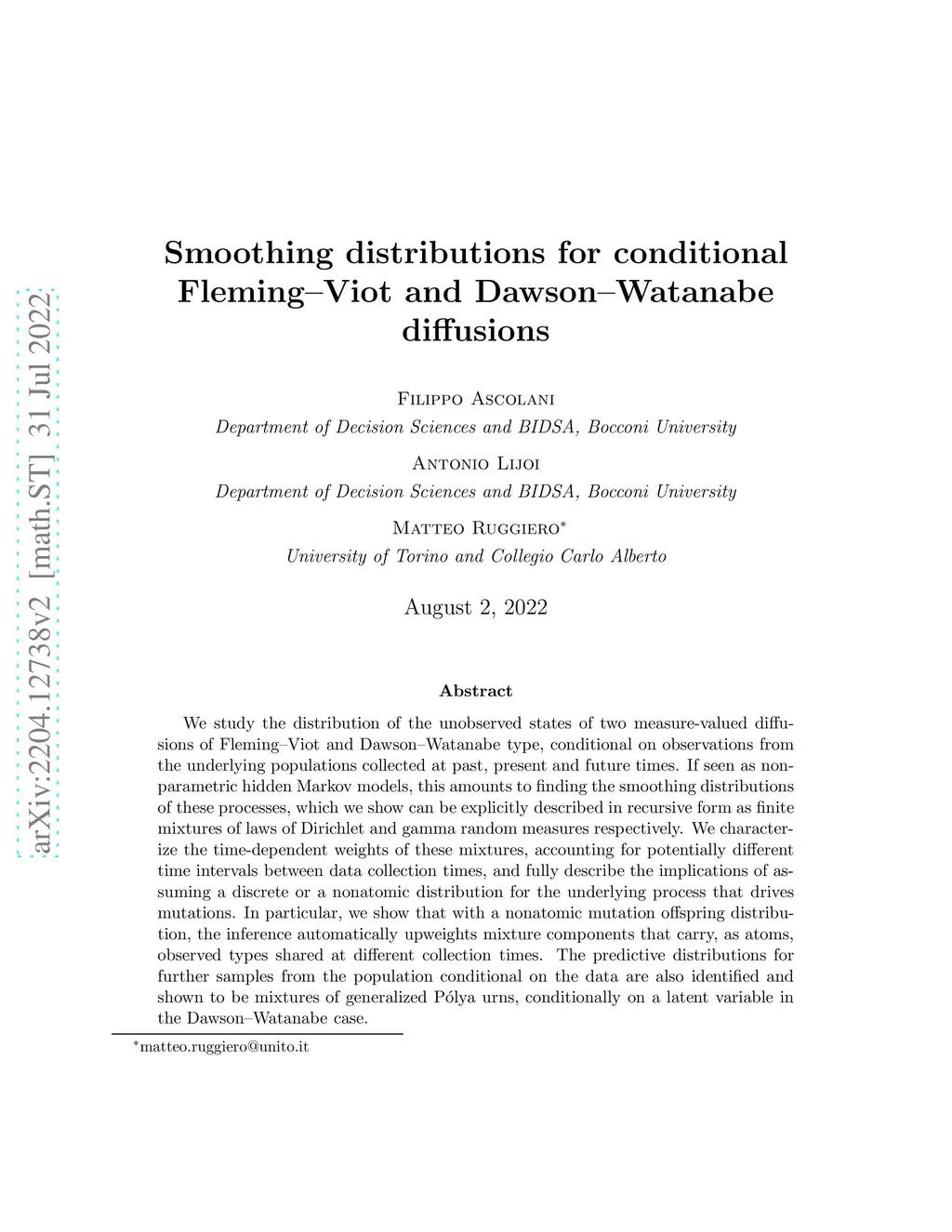 arXiv:2204.12738v2 [math.ST] 31 Jul 2022

Smoothing distributions for conditional Fleming–Viot and Dawson–Watanabe diffusions

Filippo Ascolani
Department of Decision Sciences and BIDSA, Bocconi University

Antonio Lijoi
Department of Decision Sciences and BIDSA, Bocconi University

Matteo Ruggiero*
University of Torino and Collegio Carlo Alberto

August 2, 2022

Abstract

We study the distribution of the unobserved states of two measure-valued diffusions of Fleming–Viot and Dawson–Watanabe type, conditional on observations from the underlying populations collected at past, present and future times. If seen as nonparametric hidden Markov models, this amounts to finding the smoothing distributions of these processes, which we show can be explicitly described in recursive form as finite mixtures of laws of Dirichlet and gamma random measures respectively. We characterize the time-dependent weights of these mixtures, accounting for potentially different time intervals between data collection times, and fully describe the implications of assuming a discrete or a nonatomic distribution for the underlying process that drives mutations. In particular, we show that with a nonatomic mutation offspring distribution, the inference automatically upweights mixture components that carry, as atoms, observed types shared at different collection times. The predictive distributions for further samples from the population conditional on the data are also identified and shown to be mixtures of generalized Pólya urns, conditionally on a latent variable in the Dawson–Watanabe case.

*matteo.ruggiero@unito.it